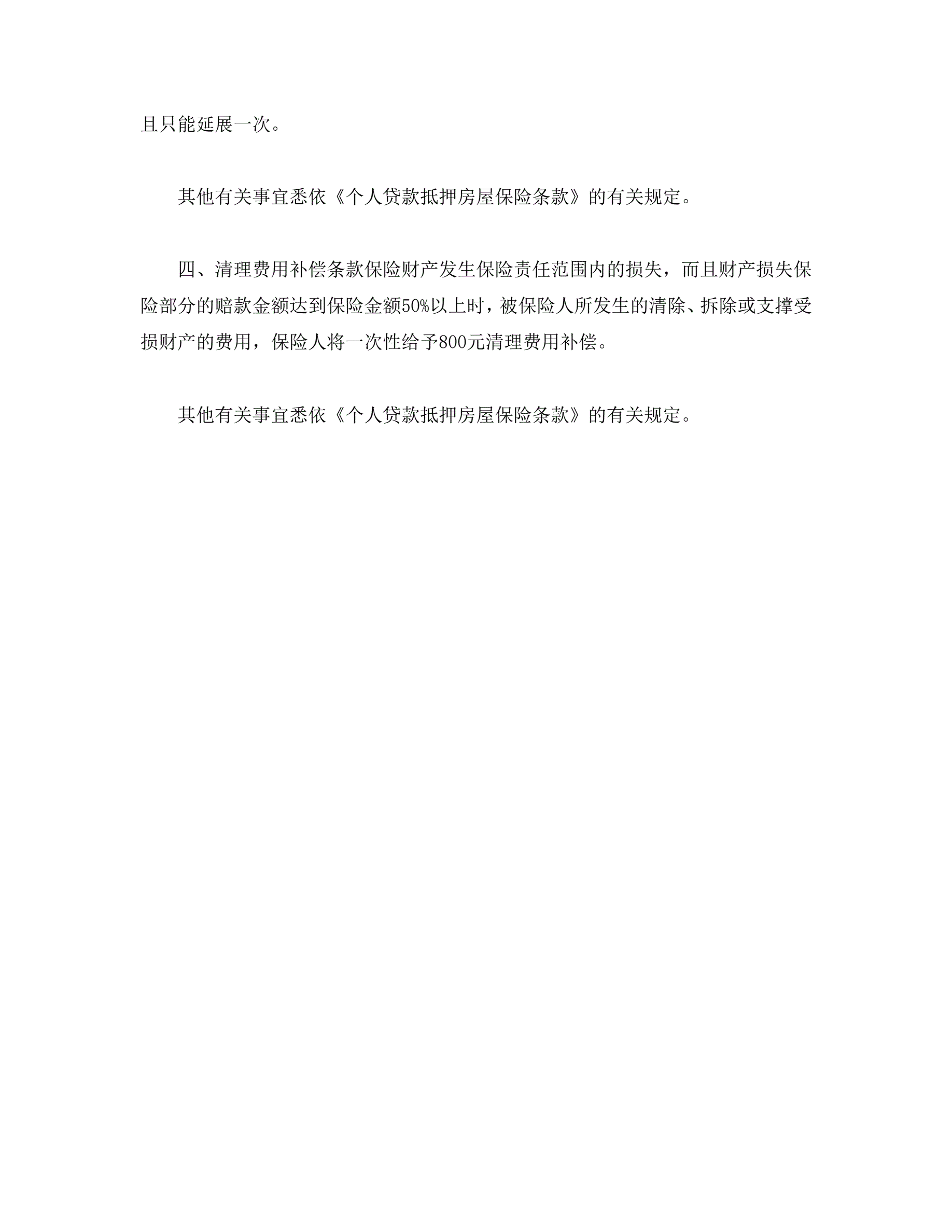 且只能延展一次。

其他有关事宜悉依《个人贷款抵押房屋保险条款》的有关规定。

四、清理费用补偿条款保险财产发生保险责任范围内的损失，而且财产损失保险部分的赔款金额达到保险金额50%以上时，被保险人所发生的清除、拆除或支撑受损财产的费用，保险人将一次性给予800元清理费用补偿。

其他有关事宜悉依《个人贷款抵押房屋保险条款》的有关规定。